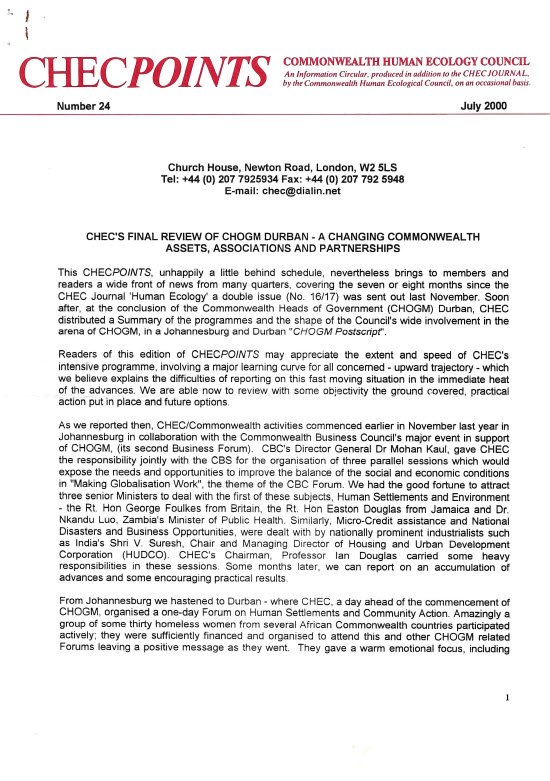 CHECPOINTS

COMMONWEALTH HUMAN ECOLOGY COUNCIL
An Information Circular, produced in addition to the CHEC JOURNAL, by the Commonwealth Human Ecological Council, on an occasional basis.

Number 24

July 2000

Church House, Newton Road, London, W2 5LS
Tel: +44 (0) 207 7925934 Fax: +44 (0) 207 792 5948
E-mail: chec@dialin.net

CHEC'S FINAL REVIEW OF CHOGM DURBAN - A CHANGING COMMONWEALTH ASSETS, ASSOCIATIONS AND PARTNERSHIPS

This CHECPOINTS, unhappily a little behind schedule, nevertheless brings to members and readers a wide front of news from many quarters, covering the seven or eight months since the CHEC Journal 'Human Ecology' a double issue (No. 16/17) was sent out last November. Soon after, at the conclusion of the Commonwealth Heads of Government (CHOGM) Durban, CHEC distributed a Summary of the programmes and the shape of the Council's wide involvement in the arena of CHOGM, in a Johannesburg and Durban "CHOGM Postscript".

Readers of this edition of CHECPOINTS may appreciate the extent and speed of CHEC's intensive programme, involving a major learning curve for all concerned - upward trajectory - which we believe explains the difficulties of reporting on this fast moving situation in the immediate heat of the advances. We are able now to review with some objectivity the ground covered, practical action put in place and future options.

As we reported then, CHEC/Commonwealth activities commenced earlier in November last year in Johannesburg in collaboration with the Commonwealth Business Council's major event in support of CHOGM, (its second Business Forum). CBC's Director General Dr Mohan Kaul, gave CHEC the responsibility jointly with the CBS for the organisation of three parallel sessions which would expose the needs and opportunities to improve the balance of the social and economic conditions in "Making Globalisation Work", the theme of the CBC Forum. We had the good fortune to attract three senior Ministers to deal with the first of these subjects, Human Settlements and Environment - the Rt. Hon George Foulkes from Britain, the Rt. Hon Easton Douglas from Jamaica and Dr. Nkandu Luo, Zambia's Minister of Public Health. Similarly, Micro-Credit assistance and National Disasters and Business Opportunities, were dealt with by nationally prominent industrialists such as India's Shri V. Suresh, Chair and Managing Director of Housing and Urban Development Corporation (HUDCO). CHEC's Chairman, Professor Ian Douglas carried some heavy responsibilities in these sessions. Some months later, we can report on an accumulation of advances and some encouraging practical results.

From Johannesburg we hastened to Durban - where CHEC, a day ahead of the commencement of CHOGM, organised a one-day Forum on Human Settlements and Community Action. Amazingly a group of some thirty homeless women from several African Commonwealth countries participated actively; they were sufficiently financed and organised to attend this and other CHOGM related Forums leaving a positive message as they went. They gave a warm emotional focus, including

1